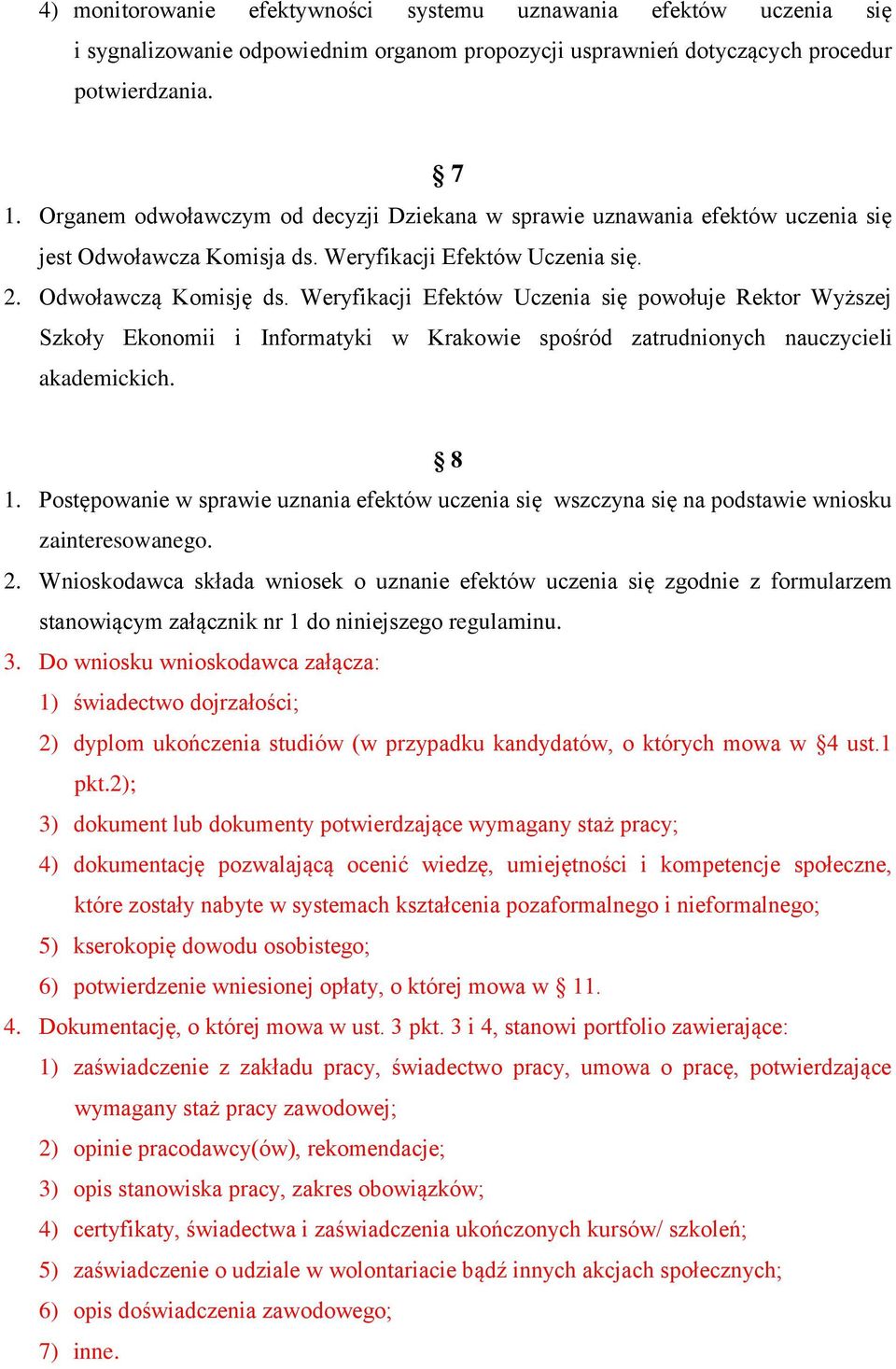 4) monitorowanie efektywności systemu uznawania efektów uczenia się i sygnalizowanie odpowiednim organom propozycji usprawnień dotyczących procedur potwierdzania.

§ 7

1. Organem odwoławczym od decyzji Dziekana w sprawie uznawania efektów uczenia się jest Odwoławcza Komisja ds. Weryfikacji Efektów Uczenia się.
2. Odwoławczą Komisję ds. Weryfikacji Efektów Uczenia się powołuje Rektor Wyższej Szkoły Ekonomii i Informatyki w Krakowie spośród zatrudnionych nauczycieli akademickich.

§ 8

1. Postępowanie w sprawie uznania efektów uczenia się wszczyna się na podstawie wniosku zainteresowanego.
2. Wnioskodawca składa wniosek o uznanie efektów uczenia się zgodnie z formularzem stanowiącym załącznik nr 1 do niniejszego regulaminu.
3. Do wniosku wnioskodawca załącza:
1) świadectwo dojrzałości;
2) dyplom ukończenia studiów (w przypadku kandydatów, o których mowa w §4 ust.1 pkt.2);
3) dokument lub dokumenty potwierdzające wymagany staż pracy;
4) dokumentację pozwalającą ocenić wiedzę, umiejętności i kompetencje społeczne, które zostały nabyte w systemach kształcenia pozaformalnego i nieformalnego;
5) kserokopię dowodu osobistego;
6) potwierdzenie wniesionej opłaty, o której mowa w § 11.
4. Dokumentację, o której mowa w ust. 3 pkt. 3 i 4, stanowi portfolio zawierające:
1) zaświadczenie z zakładu pracy, świadectwo pracy, umowa o pracę, potwierdzające wymagany staż pracy zawodowej;
2) opinie pracodawcy(ów), rekomendacje;
3) opis stanowiska pracy, zakres obowiązków;
4) certyfikaty, świadectwa i zaświadczenia ukończonych kursów/ szkoleń;
5) zaświadczenie o udziale w wolontariacie bądź innych akcjach społecznych;
6) opis doświadczenia zawodowego;
7) inne.